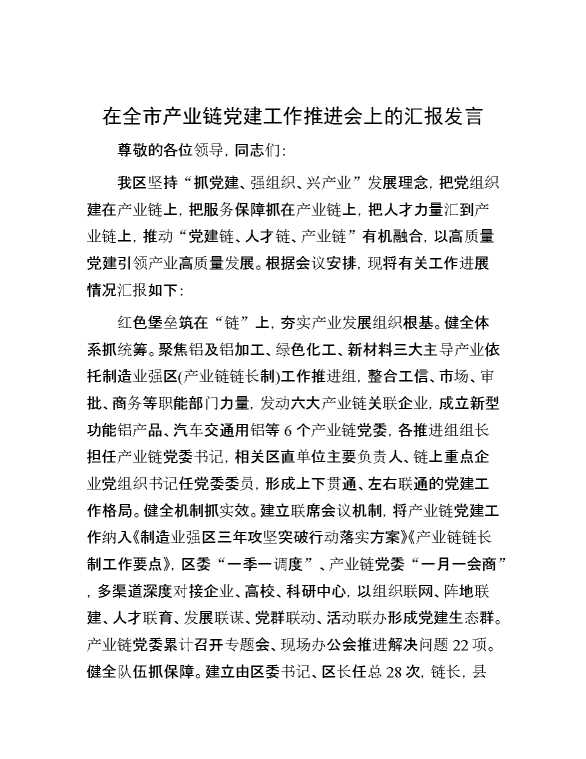 在全市产业链党建工作推进会上的汇报发言

尊敬的各位领导，同志们：

我区坚持“抓党建、强组织、兴产业”发展理念，把党组织建在产业链上，把服务保障抓在产业链上，把人才力量汇到产业链上，推动“党建链、人才链、产业链”有机融合，以高质量党建引领产业高质量发展。根据会议安排，现将有关工作进展情况汇报如下：

红色堡垒筑在“链”上，夯实产业发展组织根基。健全体系抓统筹。聚焦铝及铝加工、绿色化工、新材料三大主导产业依托制造业强区(产业链链长制)工作推进组，整合工信、市场、审批、商务等职能部门力量，发动六大产业链关联企业，成立新型功能铝产品、汽车交通用铝等 6 个产业链党委，各推进组组长担任产业链党委书记，相关区直单位主要负责人、链上重点企业党组织书记任党委委员，形成上下贯通、左右联通的党建工作格局。健全机制抓实效。建立联席会议机制，将产业链党建工作纳入《制造业强区三年攻坚突破行动落实方案》《产业链链长制工作要点》，区委“一季一调度”、产业链党委“一月一会商”，多渠道深度对接企业、高校、科研中心，以组织联网、阵地联建、人才联育、发展联谋、党群联动、活动联办形成党建生态群。产业链党委累计召开专题会、现场办公会推进解决问题 22 项。健全队伍抓保障。建立由区委书记、区长任总 28 次，链长，县